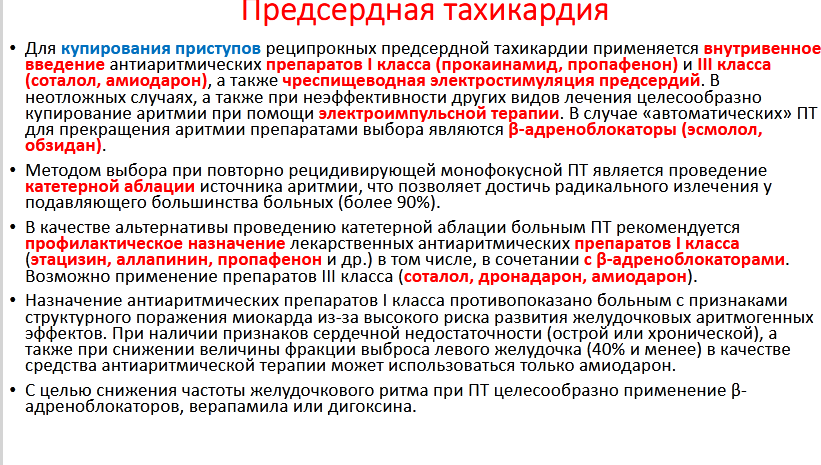 Предсердная тахикардия

• Для купирования приступов реципрокных предсердной тахикардии применяется внутривенное введение антиаритмических препаратов I класса (прокаинамид, пропафенон) и III класса (соталол, амиодарон), а также чреспищеводная электростимуляция предсердий. В неотложных случаях, а также при неэффективности других видов лечения целесообразно купирование аритмии при помощи электроимпульсной терапии. В случае «автоматических» ПТ для прекращения аритмии препаратами выбора являются β-адреноблокаторы (эсмолол, обзидан).

• Методом выбора при повторно рецидивирующей монофокусной ПТ является проведение катетерной аблации источника аритмии, что позволяет достичь радикального излечения у подавляющего большинства больных (более 90%).

• В качестве альтернативы проведению катетерной аблации больным ПТ рекомендуется профилактическое назначение лекарственных антиаритмических препаратов I класса (этацизин, аллапинин, пропафенон и др.) в том числе, в сочетании с β-адреноблокаторами. Возможно применение препаратов III класса (соталол, дронадарон, амиодарон).

• Назначение антиаритмических препаратов I класса противопоказано больным с признаками структурного поражения миокарда из-за высокого риска развития желудочковых аритмогенных эффектов. При наличии признаков сердечной недостаточности (острой или хронической), а также при снижении величины фракции выброса левого желудочка (40% и менее) в качестве средства антиаритмической терапии может использоваться только амиодарон.

• С целью снижения частоты желудочкового ритма при ПТ целесообразно применение β-адреноблокаторов, верапамила или дигоксина.